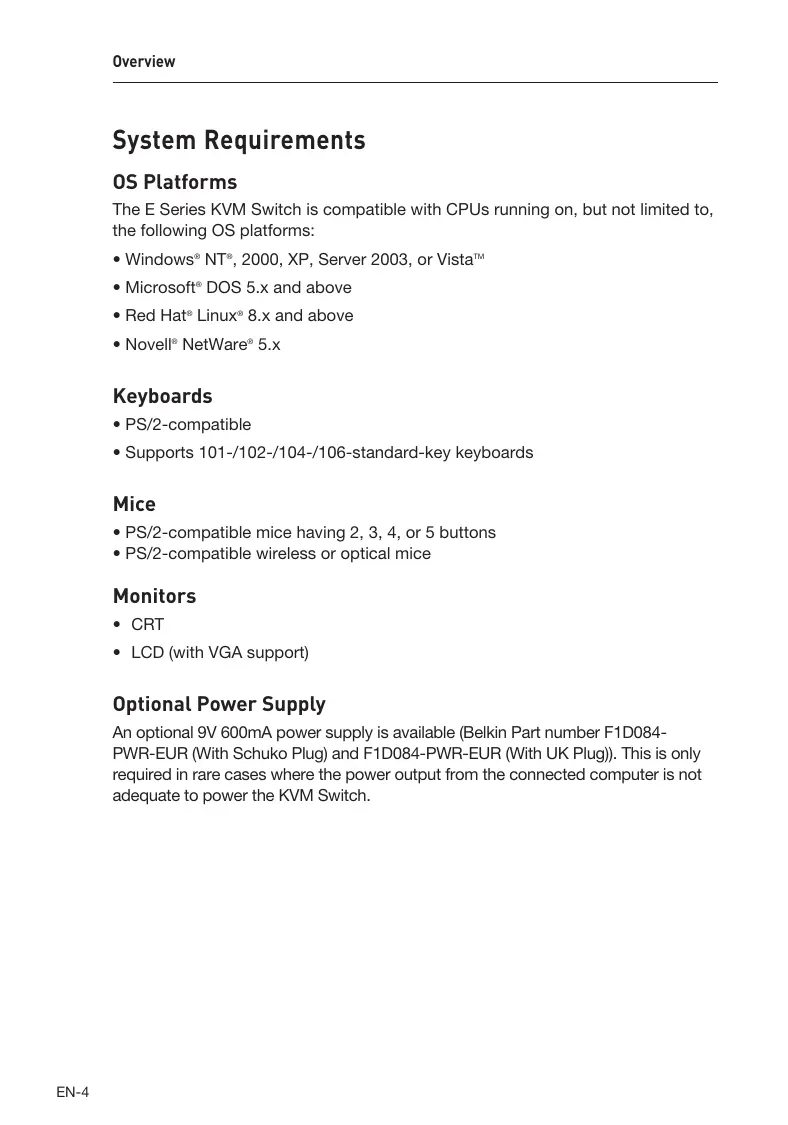 Overview

System Requirements

OS Platforms

The E Series KVM Switch is compatible with CPUs running on, but not limited to, the following OS platforms:

• Windows® NT®, 2000, XP, Server 2003, or Vista™

• Microsoft® DOS 5.x and above

• Red Hat® Linux® 8.x and above

• Novell® NetWare® 5.x

Keyboards

• PS/2-compatible

• Supports 101-/102-/104-/106-standard-key keyboards

Mice

• PS/2-compatible mice having 2, 3, 4, or 5 buttons
• PS/2-compatible wireless or optical mice

Monitors

• CRT

• LCD (with VGA support)

Optional Power Supply

An optional 9V 600mA power supply is available (Belkin Part number F1D084-PWR-EUR (With Schuko Plug) and F1D084-PWR-EUR (With UK Plug)). This is only required in rare cases where the power output from the connected computer is not adequate to power the KVM Switch.

EN-4